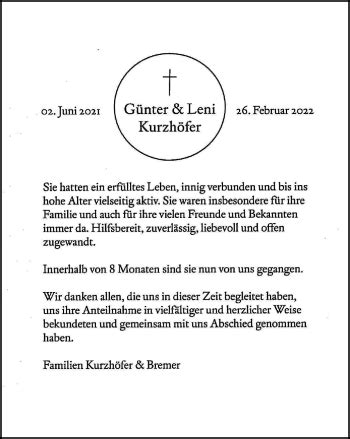 02. Juni 2021

Günter & Leni Kurzhöfer

26. Februar 2022

Sie hatten ein erfülltes Leben, innig verbunden und bis ins hohe Alter vielseitig aktiv. Sie waren insbesondere für ihre Familie und auch für ihre vielen Freunde und Bekannten immer da. Hilfsbereit, zuverlässig, liebevoll und offen zugewandt.

Innerhalb von 8 Monaten sind sie nun von uns gegangen.

Wir danken allen, die uns in dieser Zeit begleitet haben, uns ihre Anteilnahme in vielfältiger und herzlicher Weise bekundeten und gemeinsam mit uns Abschied genommen haben.

Familien Kurzhöfer & Bremer